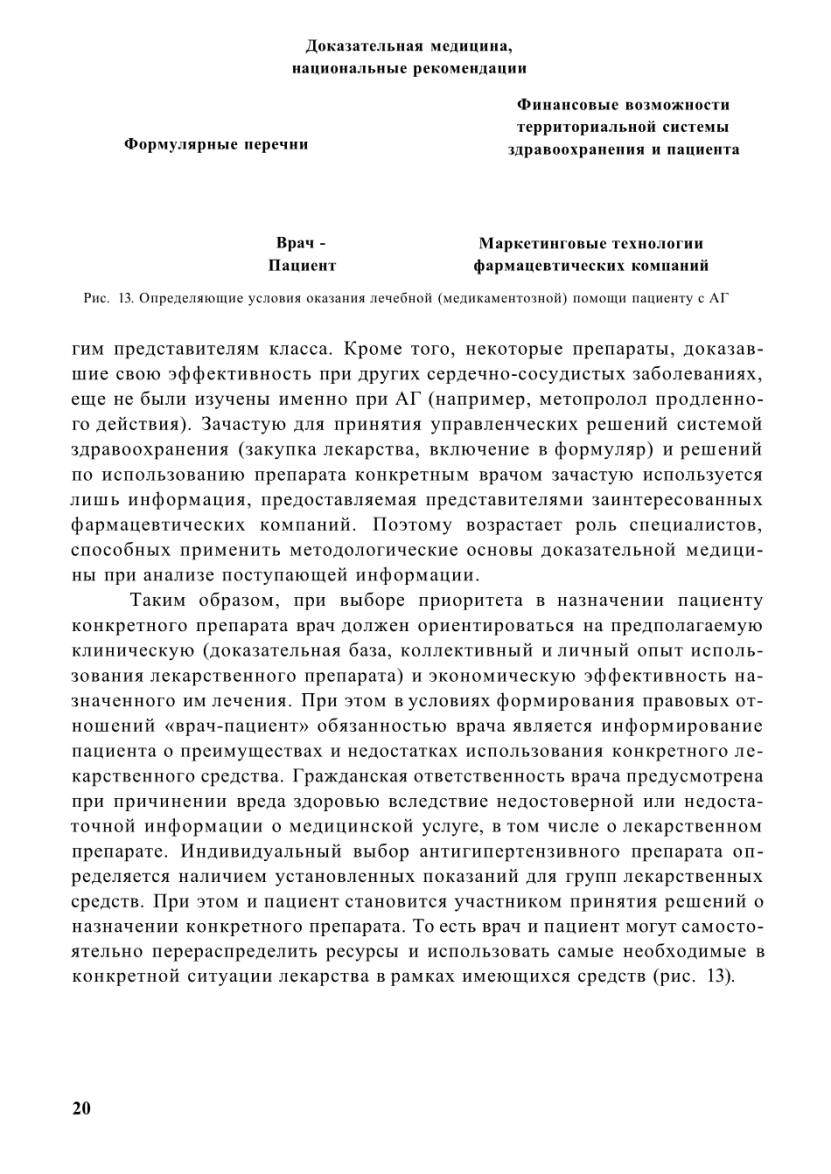 Доказательная медицина, национальные рекомендации

Формулярные перечни

Финансовые возможности территориальной системы здравоохранения и пациента

Врач - Пациент

Маркетинговые технологии фармацевтических компаний

Рис. 13. Определяющие условия оказания лечебной (медикаментозной) помощи пациенту с АГ

гим представителям класса. Кроме того, некоторые препараты, доказавшие свою эффективность при других сердечно-сосудистых заболеваниях, еще не были изучены именно при АГ (например, метопролол продленного действия). Зачастую для принятия управленческих решений системой здравоохранения (закупка лекарства, включение в формуляр) и решений по использованию препарата конкретным врачом зачастую используется лишь информация, предоставляемая представителями заинтересованных фармацевтических компаний. Поэтому возрастает роль специалистов, способных применить методологические основы доказательной медицины при анализе поступающей информации.

Таким образом, при выборе приоритета в назначении пациенту конкретного препарата врач должен ориентироваться на предполагаемую клиническую (доказательная база, коллективный и личный опыт использования лекарственного препарата) и экономическую эффективность назначенного им лечения. При этом в условиях формирования правовых отношений «врач-пациент» обязанностью врача является информирование пациента о преимуществах и недостатках использования конкретного лекарственного средства. Гражданская ответственность врача предусмотрена при причинении вреда здоровью вследствие недостоверной или недостаточной информации о медицинской услуге, в том числе о лекарственном препарате. Индивидуальный выбор антигипертензивного препарата определяется наличием установленных показаний для групп лекарственных средств. При этом и пациент становится участником принятия решений о назначении конкретного препарата. То есть врач и пациент могут самостоятельно перераспределить ресурсы и использовать самые необходимые в конкретной ситуации лекарства в рамках имеющихся средств (рис. 13).

20